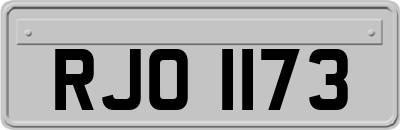 RJO 1173